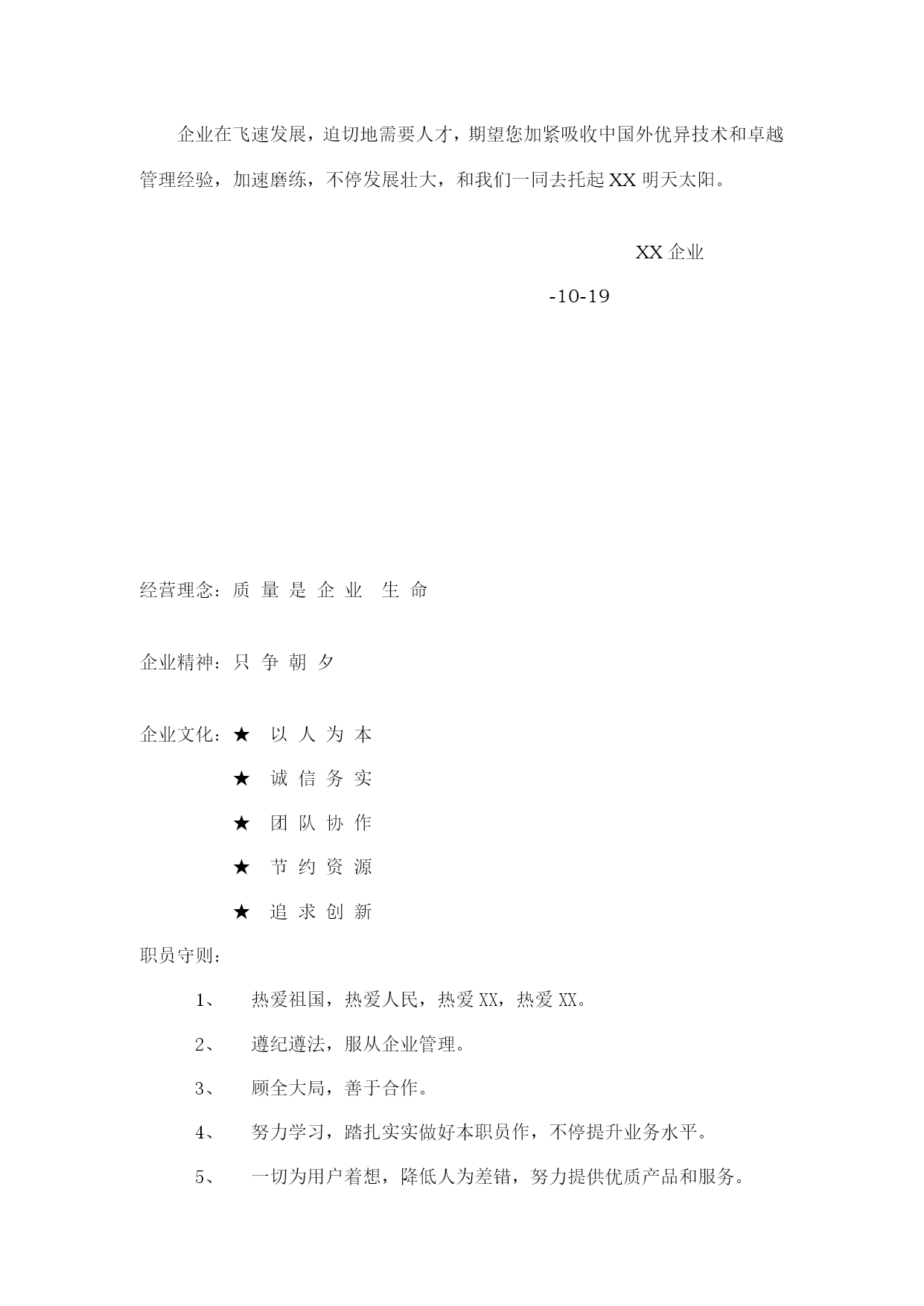 企业在飞速发展，迫切地需要人才，期望您加紧吸收中国外优异技术和卓越管理经验，加速磨练，不停发展壮大，和我们一同去托起 XX 明天太阳。

XX 企业

-10-19

经营理念：质 量 是 企 业 生 命

企业精神：只 争 朝 夕

企业文化：★ 以 人 为 本

★ 诚 信 务 实

★ 团 队 协 作

★ 节 约 资 源

★ 追 求 创 新

职员守则：

1、 热爱祖国，热爱人民，热爱 XX，热爱 XX。

2、 遵纪遵法，服从企业管理。

3、 顾全大局，善于合作。

4、 努力学习，踏扎实实做好本职员作，不停提升业务水平。

5、 一切为用户着想，降低人为差错，努力提供优质产品和服务。